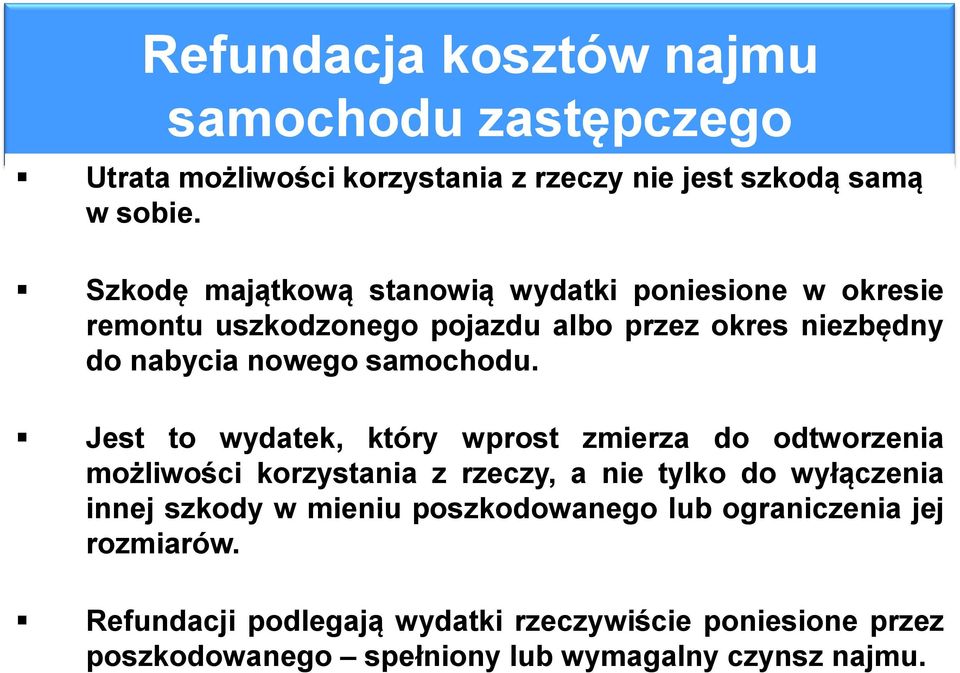 Refundacja kosztów najmu samochodu zastępczego

▪ Utrata możliwości korzystania z rzeczy nie jest szkodą samą w sobie.

▪ Szkodę majątkową stanowią wydatki poniesione w okresie remontu uszkodzonego pojazdu albo przez okres niezbędny do nabycia nowego samochodu.

▪ Jest to wydatek, który wprost zmierza do odtworzenia możliwości korzystania z rzeczy, a nie tylko do wyłączenia innej szkody w mieniu poszkodowanego lub ograniczenia jej rozmiarów.

▪ Refundacji podlegają wydatki rzeczywiście poniesione przez poszkodowanego – spełniony lub wymagalny czynsz najmu.